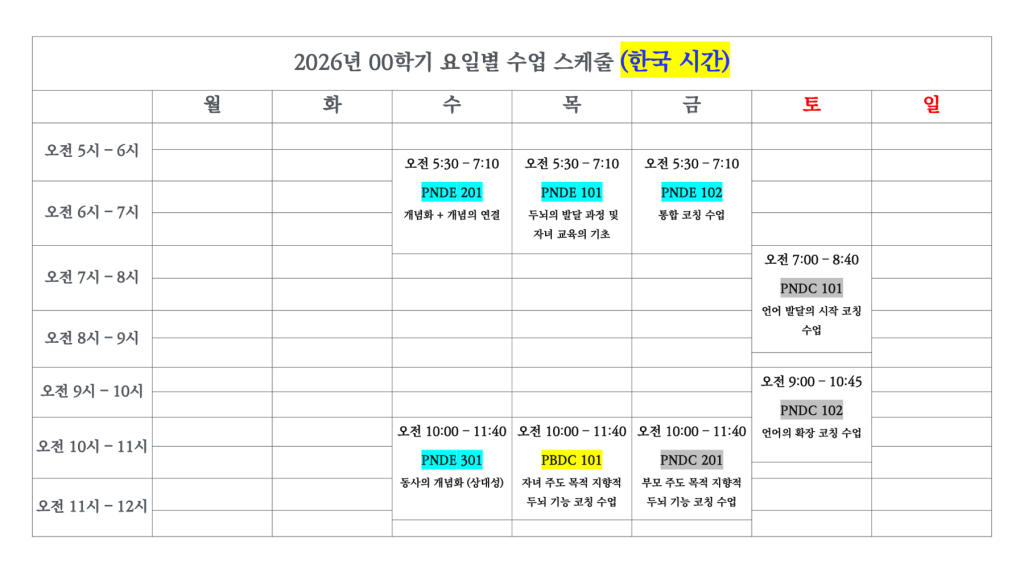 2026년 00학기 요일별 수업 스케줄 (한국 시간)

| | 월 | 화 | 수 | 목 | 금 | 토 | 일 |
|---|---|---|---|---|---|---|---|
| 오전 5시 - 6시 | | | 오전 5:30 - 7:10 PNDE 201 개념화 + 개념의 연결 | 오전 5:30 - 7:10 PNDE 101 두뇌의 발달 과정 및 자녀 교육의 기초 | 오전 5:30 - 7:10 PNDE 102 통합 코칭 수업 | | |
| 오전 6시 - 7시 | | | | | | | |
| 오전 7시 - 8시 | | | | | | 오전 7:00 - 8:40 PNDC 101 언어 발달의 시작 코칭 수업 | |
| 오전 8시 - 9시 | | | | | | | |
| 오전 9시 - 10시 | | | | | | 오전 9:00 - 10:45 PNDC 102 언어의 확장 코칭 수업 | |
| 오전 10시 - 11시 | | | 오전 10:00 - 11:40 PNDE 301 동사의 개념화 (상대성) | 오전 10:00 - 11:40 PBDC 101 자녀 주도 목적 지향적 두뇌 기능 코칭 수업 | 오전 10:00 - 11:40 PNDC 201 부모 주도 목적 지향적 두뇌 기능 코칭 수업 | | |
| 오전 11시 - 12시 | | | | | | | |